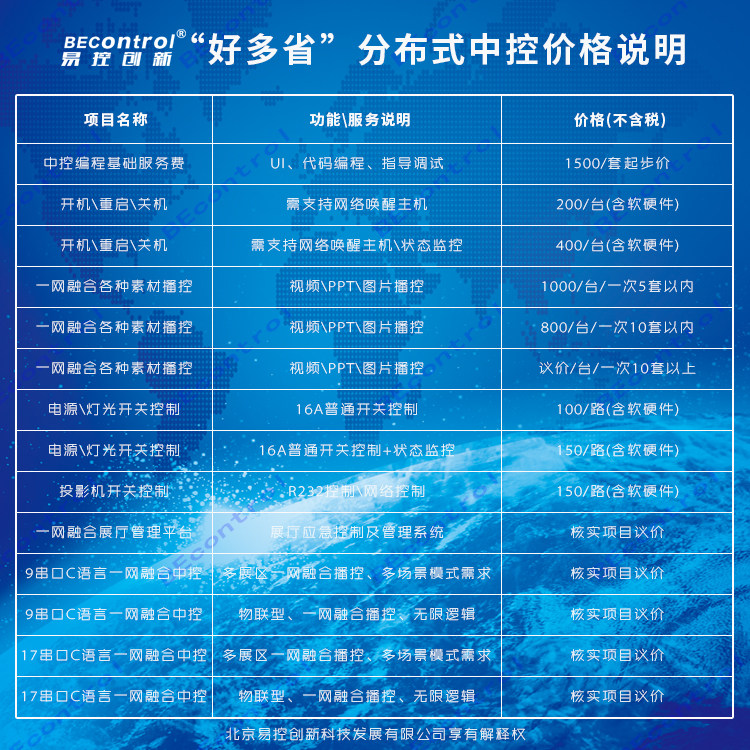 BEcontrol®
易控创新 “好多省” 分布式中控价格说明

| 项目名称 | 功能\服务说明 | 价格(不含税) |
|---|---|---|
| 中控编程基础服务费 | UI、代码编程、指导调试 | 1500/套起步价 |
| 开机\重启\关机 | 需支持网络唤醒主机 | 200/台(含软硬件) |
| 开机\重启\关机 | 需支持网络唤醒主机\状态监控 | 400/台(含软硬件) |
| 一网融合各种素材播控 | 视频\PPT\图片播控 | 1000/台/一次5套以内 |
| 一网融合各种素材播控 | 视频\PPT\图片播控 | 800/台/一次10套以内 |
| 一网融合各种素材播控 | 视频\PPT\图片播控 | 议价/台/一次10套以上 |
| 电源\灯光开关控制 | 16A普通开关控制 | 100/路(含软硬件) |
| 电源\灯光开关控制 | 16A普通开关控制+状态监控 | 150/路(含软硬件) |
| 投影机开关控制 | R232控制\网络控制 | 150/路(含软硬件) |
| 一网融合展厅管理平台 | 展厅应急控制及管理系统 | 核实项目议价 |
| 9串口C语言一网融合中控 | 多展区一网融合播控、多场景模式需求 | 核实项目议价 |
| 9串口C语言一网融合中控 | 物联型、一网融合播控、无限逻辑 | 核实项目议价 |
| 17串口C语言一网融合中控 | 多展区一网融合播控、多场景模式需求 | 核实项目议价 |
| 17串口C语言一网融合中控 | 物联型、一网融合播控、无限逻辑 | 核实项目议价 |

北京易控创新科技发展有限公司享有解释权